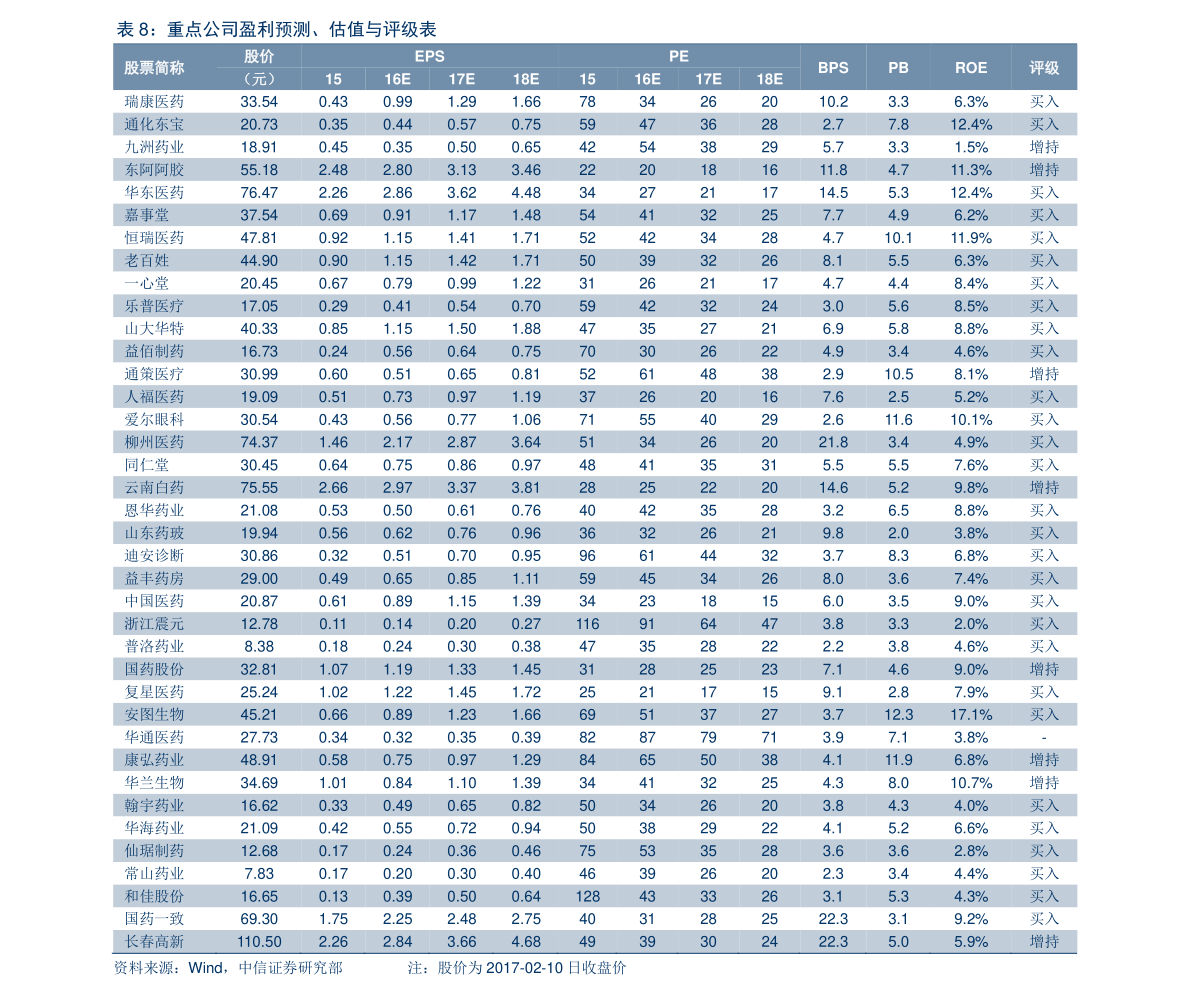 表 8：重点公司盈利预测、估值与评级表

| 股票简称 | 股价（元） | EPS 15 | EPS 16E | EPS 17E | EPS 18E | PE 15 | PE 16E | PE 17E | PE 18E | BPS | PB | ROE | 评级 |
|---|---|---|---|---|---|---|---|---|---|---|---|---|---|
| 瑞康医药 | 33.54 | 0.43 | 0.99 | 1.29 | 1.66 | 78 | 34 | 26 | 20 | 10.2 | 3.3 | 6.3% | 买入 |
| 通化东宝 | 20.73 | 0.35 | 0.44 | 0.57 | 0.75 | 59 | 47 | 36 | 28 | 2.7 | 7.8 | 12.4% | 买入 |
| 九洲药业 | 18.91 | 0.45 | 0.35 | 0.50 | 0.65 | 42 | 54 | 38 | 29 | 5.7 | 3.3 | 1.5% | 增持 |
| 东阿阿胶 | 55.18 | 2.48 | 2.80 | 3.13 | 3.46 | 22 | 20 | 18 | 16 | 11.8 | 4.7 | 11.3% | 增持 |
| 华东医药 | 76.47 | 2.26 | 2.86 | 3.62 | 4.48 | 34 | 27 | 21 | 17 | 14.5 | 5.3 | 12.4% | 买入 |
| 嘉事堂 | 37.54 | 0.69 | 0.91 | 1.17 | 1.48 | 54 | 41 | 32 | 25 | 7.7 | 4.9 | 6.2% | 买入 |
| 恒瑞医药 | 47.81 | 0.92 | 1.15 | 1.41 | 1.71 | 52 | 42 | 34 | 28 | 4.7 | 10.1 | 11.9% | 买入 |
| 老百姓 | 44.90 | 0.90 | 1.15 | 1.42 | 1.71 | 50 | 39 | 32 | 26 | 8.1 | 5.5 | 6.3% | 买入 |
| 一心堂 | 20.45 | 0.67 | 0.79 | 0.99 | 1.22 | 31 | 26 | 21 | 17 | 4.7 | 4.4 | 8.4% | 买入 |
| 乐普医疗 | 17.05 | 0.29 | 0.41 | 0.54 | 0.70 | 59 | 42 | 32 | 24 | 3.0 | 5.6 | 8.5% | 买入 |
| 山大华特 | 40.33 | 0.85 | 1.15 | 1.50 | 1.88 | 47 | 35 | 27 | 21 | 6.9 | 5.8 | 8.8% | 买入 |
| 益佰制药 | 16.73 | 0.24 | 0.56 | 0.64 | 0.75 | 70 | 30 | 26 | 22 | 4.9 | 3.4 | 4.6% | 买入 |
| 通策医疗 | 30.99 | 0.60 | 0.51 | 0.65 | 0.81 | 52 | 61 | 48 | 38 | 2.9 | 10.5 | 8.1% | 增持 |
| 人福医药 | 19.09 | 0.51 | 0.73 | 0.97 | 1.19 | 37 | 26 | 20 | 16 | 7.6 | 2.5 | 5.2% | 买入 |
| 爱尔眼科 | 30.54 | 0.43 | 0.56 | 0.77 | 1.06 | 71 | 55 | 40 | 29 | 2.6 | 11.6 | 10.1% | 买入 |
| 柳州医药 | 74.37 | 1.46 | 2.17 | 2.87 | 3.64 | 51 | 34 | 26 | 20 | 21.8 | 3.4 | 4.9% | 买入 |
| 同仁堂 | 30.45 | 0.64 | 0.75 | 0.86 | 0.97 | 48 | 41 | 35 | 31 | 5.5 | 5.5 | 7.6% | 买入 |
| 云南白药 | 75.55 | 2.66 | 2.97 | 3.37 | 3.81 | 28 | 25 | 22 | 20 | 14.6 | 5.2 | 9.8% | 增持 |
| 恩华药业 | 21.08 | 0.53 | 0.50 | 0.61 | 0.76 | 40 | 42 | 35 | 28 | 3.2 | 6.5 | 8.8% | 买入 |
| 山东药玻 | 19.94 | 0.56 | 0.62 | 0.76 | 0.96 | 36 | 32 | 26 | 21 | 9.8 | 2.0 | 3.8% | 买入 |
| 迪安诊断 | 30.86 | 0.32 | 0.51 | 0.70 | 0.95 | 96 | 61 | 44 | 32 | 3.7 | 8.3 | 6.8% | 买入 |
| 益丰药房 | 29.00 | 0.49 | 0.65 | 0.85 | 1.11 | 59 | 45 | 34 | 26 | 8.0 | 3.6 | 7.4% | 买入 |
| 中国医药 | 20.87 | 0.61 | 0.89 | 1.15 | 1.39 | 34 | 23 | 18 | 15 | 6.0 | 3.5 | 9.0% | 买入 |
| 浙江震元 | 12.78 | 0.11 | 0.14 | 0.20 | 0.27 | 116 | 91 | 64 | 47 | 3.8 | 3.3 | 2.0% | 买入 |
| 普洛药业 | 8.38 | 0.18 | 0.24 | 0.30 | 0.38 | 47 | 35 | 28 | 22 | 2.2 | 3.8 | 4.6% | 买入 |
| 国药股份 | 32.81 | 1.07 | 1.19 | 1.33 | 1.45 | 31 | 28 | 25 | 23 | 7.1 | 4.6 | 9.0% | 增持 |
| 复星医药 | 25.24 | 1.02 | 1.22 | 1.45 | 1.72 | 25 | 21 | 17 | 15 | 9.1 | 2.8 | 7.9% | 买入 |
| 安图生物 | 45.21 | 0.66 | 0.89 | 1.23 | 1.66 | 69 | 51 | 37 | 27 | 3.7 | 12.3 | 17.1% | 买入 |
| 华通医药 | 27.73 | 0.34 | 0.32 | 0.35 | 0.39 | 82 | 87 | 79 | 71 | 3.9 | 7.1 | 3.8% | - |
| 康弘药业 | 48.91 | 0.58 | 0.75 | 0.97 | 1.29 | 84 | 65 | 50 | 38 | 4.1 | 11.9 | 6.8% | 增持 |
| 华兰生物 | 34.69 | 1.01 | 0.84 | 1.10 | 1.39 | 34 | 41 | 32 | 25 | 4.3 | 8.0 | 10.7% | 增持 |
| 翰宇药业 | 16.62 | 0.33 | 0.49 | 0.65 | 0.82 | 50 | 34 | 26 | 20 | 3.8 | 4.3 | 4.0% | 买入 |
| 华海药业 | 21.09 | 0.42 | 0.55 | 0.72 | 0.94 | 50 | 38 | 29 | 22 | 4.1 | 5.2 | 6.6% | 买入 |
| 仙琚制药 | 12.68 | 0.17 | 0.24 | 0.36 | 0.46 | 75 | 53 | 35 | 28 | 3.6 | 3.6 | 2.8% | 买入 |
| 常山药业 | 7.83 | 0.17 | 0.20 | 0.30 | 0.40 | 46 | 39 | 26 | 20 | 2.3 | 3.4 | 4.4% | 买入 |
| 和佳股份 | 16.65 | 0.13 | 0.39 | 0.50 | 0.64 | 128 | 43 | 33 | 26 | 3.1 | 5.3 | 4.3% | 买入 |
| 国药一致 | 69.30 | 1.75 | 2.25 | 2.48 | 2.75 | 40 | 31 | 28 | 25 | 22.3 | 3.1 | 9.2% | 买入 |
| 长春高新 | 110.50 | 2.26 | 2.84 | 3.66 | 4.68 | 49 | 39 | 30 | 24 | 22.3 | 5.0 | 5.9% | 增持 |

资料来源：Wind，中信证券研究部　　注：股价为 2017-02-10 日收盘价